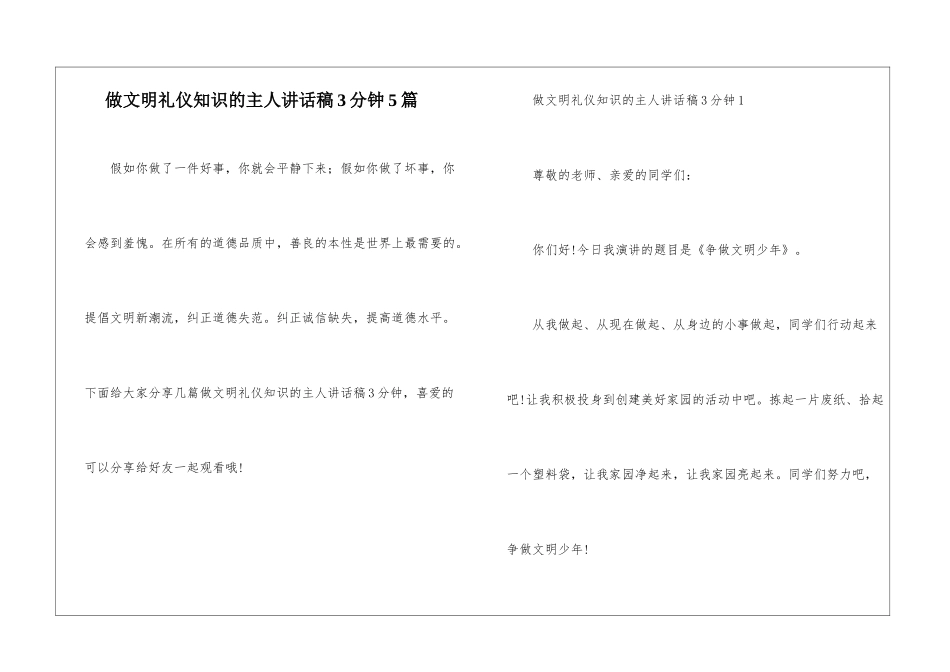 做文明礼仪知识的主人讲话稿3分钟5篇

假如你做了一件好事，你就会平静下来；假如你做了坏事，你会感到羞愧。在所有的道德品质中，善良的本性是世界上最需要的。提倡文明新潮流，纠正道德失范。纠正诚信缺失，提高道德水平。下面给大家分享几篇做文明礼仪知识的主人讲话稿3分钟，喜爱的可以分享给好友一起观看哦！

做文明礼仪知识的主人讲话稿3分钟1

尊敬的老师、亲爱的同学们：

你们好！今日我演讲的题目是《争做文明少年》。

从我做起、从现在做起、从身边的小事做起，同学们行动起来吧！让我积极投身到创建美好家园的活动中吧。拣起一片废纸、拾起一个塑料袋，让我家园净起来，让我家园亮起来。同学们努力吧，争做文明少年！